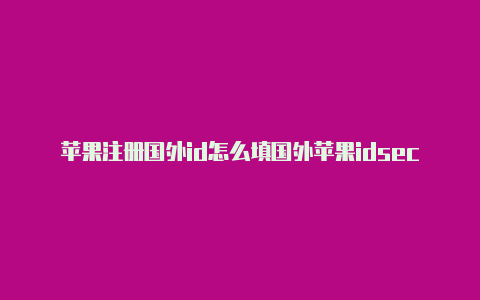 苹果注册国外id怎么填国外苹果idsec